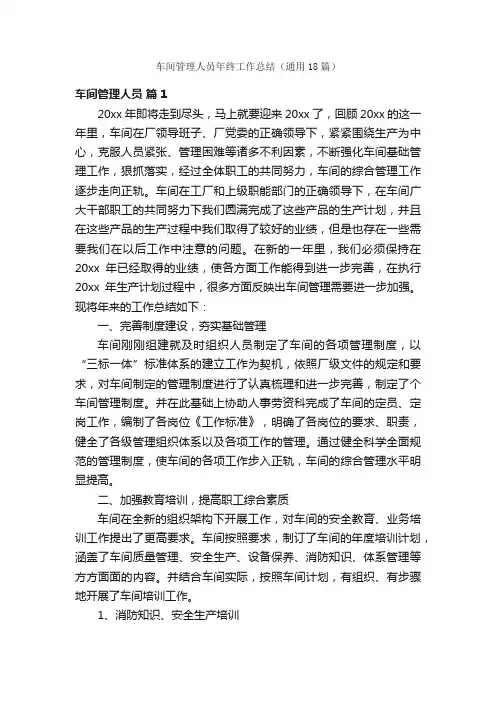 车间管理人员年终工作总结（通用18篇）

车间管理人员 篇1

20xx年即将走到尽头，马上就要迎来20xx了，回顾20xx的这一年里，车间在厂领导班子、厂党委的正确领导下，紧紧围绕生产为中心，克服人员紧张、管理困难等诸多不利因素，不断强化车间基础管理工作，狠抓落实，经过全体职工的共同努力，车间的综合管理工作逐步走向正轨。车间在工厂和上级职能部门的正确领导下，在车间广大干部职工的共同努力下我们圆满完成了这些产品的生产计划，并且在这些产品的生产过程中我们取得了较好的业绩，但是也存在一些需要我们在以后工作中注意的问题。在新的一年里，我们必须保持在20xx 年已经取得的业绩，使各方面工作能得到进一步完善，在执行20xx 年生产计划过程中，很多方面反映出车间管理需要进一步加强。现将年来的工作总结如下：

一、完善制度建设，夯实基础管理

车间刚刚组建就及时组织人员制定了车间的各项管理制度，以“三标一体”标准体系的建立工作为契机，依照厂级文件的规定和要求，对车间制定的管理制度进行了认真梳理和进一步完善，制定了个车间管理制度。并在此基础上协助人事劳资科完成了车间的定员、定岗工作，编制了各岗位《工作标准》，明确了各岗位的要求、职责，健全了各级管理组织体系以及各项工作的管理。通过健全科学全面规范的管理制度，使车间的各项工作步入正轨，车间的综合管理水平明显提高。

二、加强教育培训，提高职工综合素质

车间在全新的组织架构下开展工作，对车间的安全教育、业务培训工作提出了更高要求。车间按照要求，制订了车间的年度培训计划，涵盖了车间质量管理、安全生产、设备保养、消防知识、体系管理等方方面面的内容。并结合车间实际，按照车间计划，有组织、有步骤地开展了车间培训工作。

1、消防知识、安全生产培训